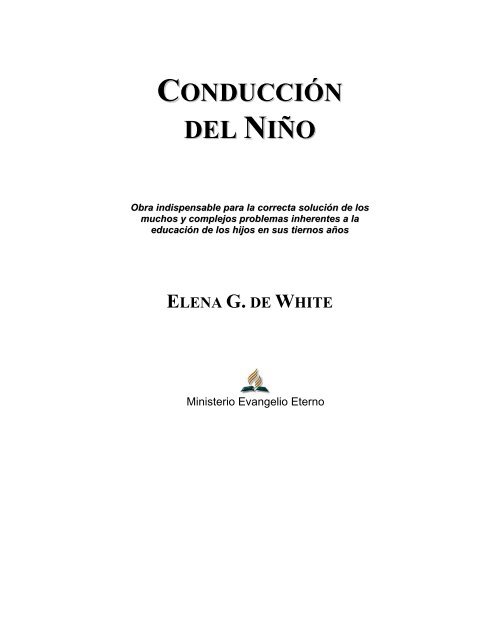 CONDUCCIÓN DEL NIÑO

Obra indispensable para la correcta solución de los muchos y complejos problemas inherentes a la educación de los hijos en sus tiernos años

ELENA G. DE WHITE

Ministerio Evangelio Eterno